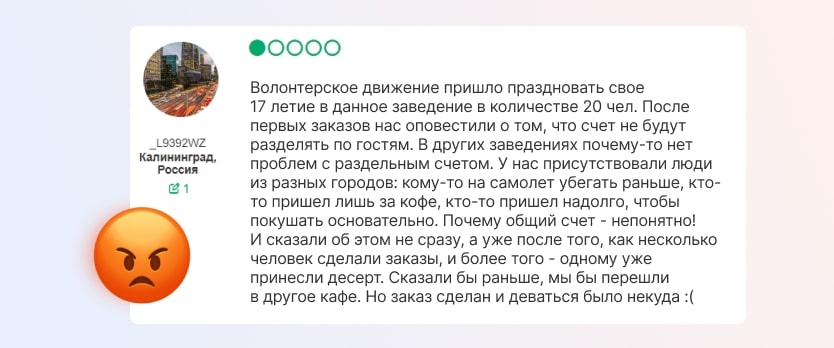 _L9392WZ
Калининград, Россия
1

Волонтерское движение пришло праздновать свое 17 летие в данное заведение в количестве 20 чел. После первых заказов нас оповестили о том, что счет не будут разделять по гостям. В других заведениях почему-то нет проблем с раздельным счетом. У нас присутствовали люди из разных городов: кому-то на самолет убегать раньше, кто-то пришел лишь за кофе, кто-то пришел надолго, чтобы покушать основательно. Почему общий счет - непонятно! И сказали об этом не сразу, а уже после того, как несколько человек сделали заказы, и более того - одному уже принесли десерт. Сказали бы раньше, мы бы перешли в другое кафе. Но заказ сделан и деваться было некуда :(